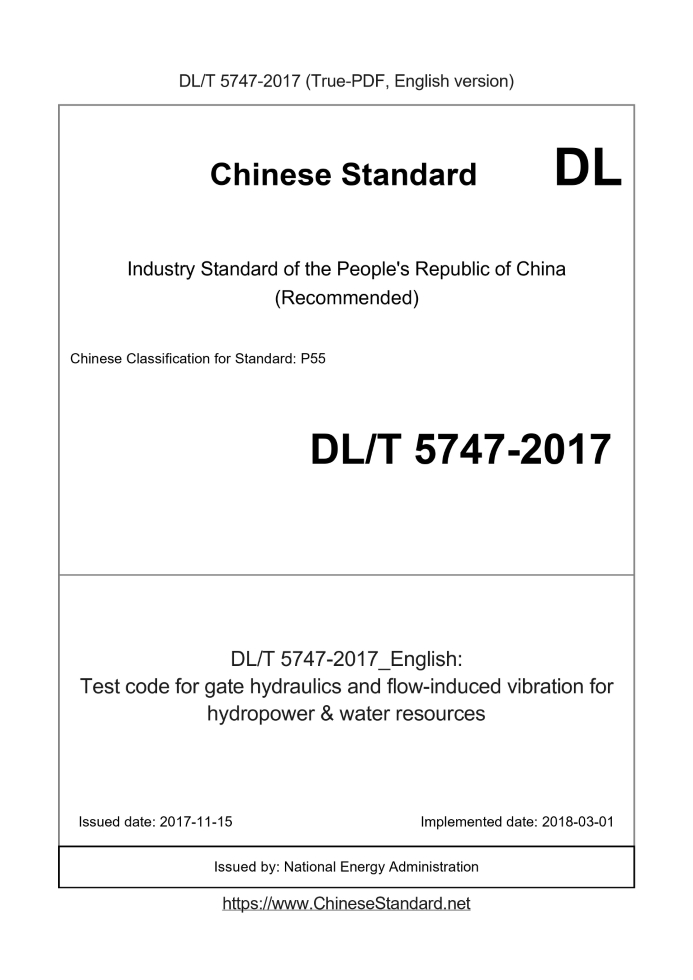 DL/T 5747-2017 (True-PDF, English version)

Chinese Standard DL

Industry Standard of the People's Republic of China
(Recommended)

Chinese Classification for Standard: P55

DL/T 5747-2017

DL/T 5747-2017_English:
Test code for gate hydraulics and flow-induced vibration for hydropower & water resources

Issued date: 2017-11-15

Implemented date: 2018-03-01

Issued by: National Energy Administration

https://www.ChineseStandard.net